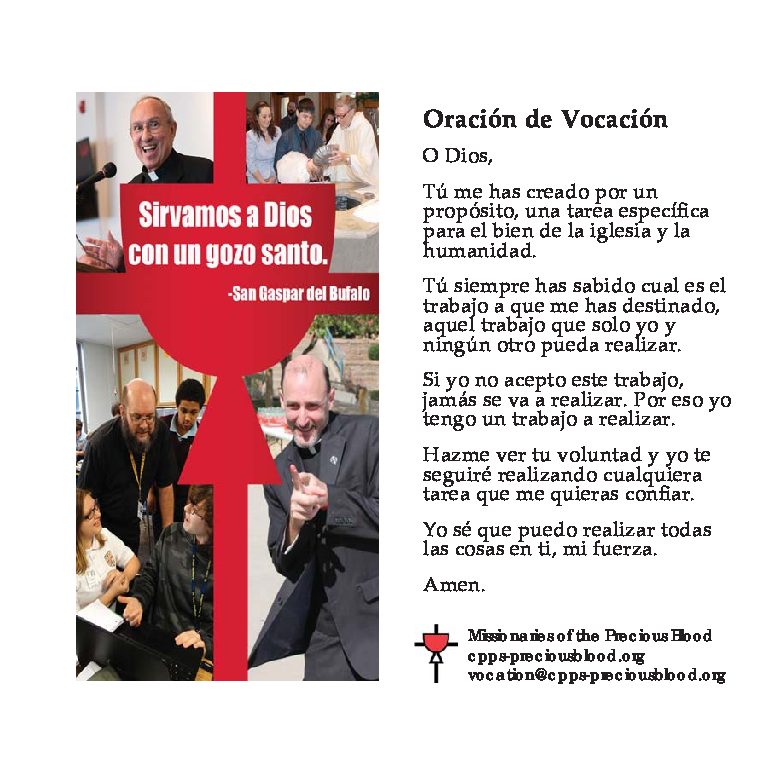 Sirvamos a Dios con un gozo santo.

-San Gaspar del Bufalo

Oración de Vocación

O Dios,

Tú me has creado por un propósito, una tarea específica para el bien de la iglesia y la humanidad.

Tú siempre has sabido cual es el trabajo a que me has destinado, aquel trabajo que solo yo y ningún otro pueda realizar.

Si yo no acepto este trabajo, jamás se va a realizar. Por eso yo tengo un trabajo a realizar.

Hazme ver tu voluntad y yo te seguiré realizando cualquiera tarea que me quieras confiar.

Yo sé que puedo realizar todas las cosas en ti, mi fuerza.

Amen.

Missionaries of the Precious Blood
cpps-preciousblood.org
vocation@cpps-preciousblood.org